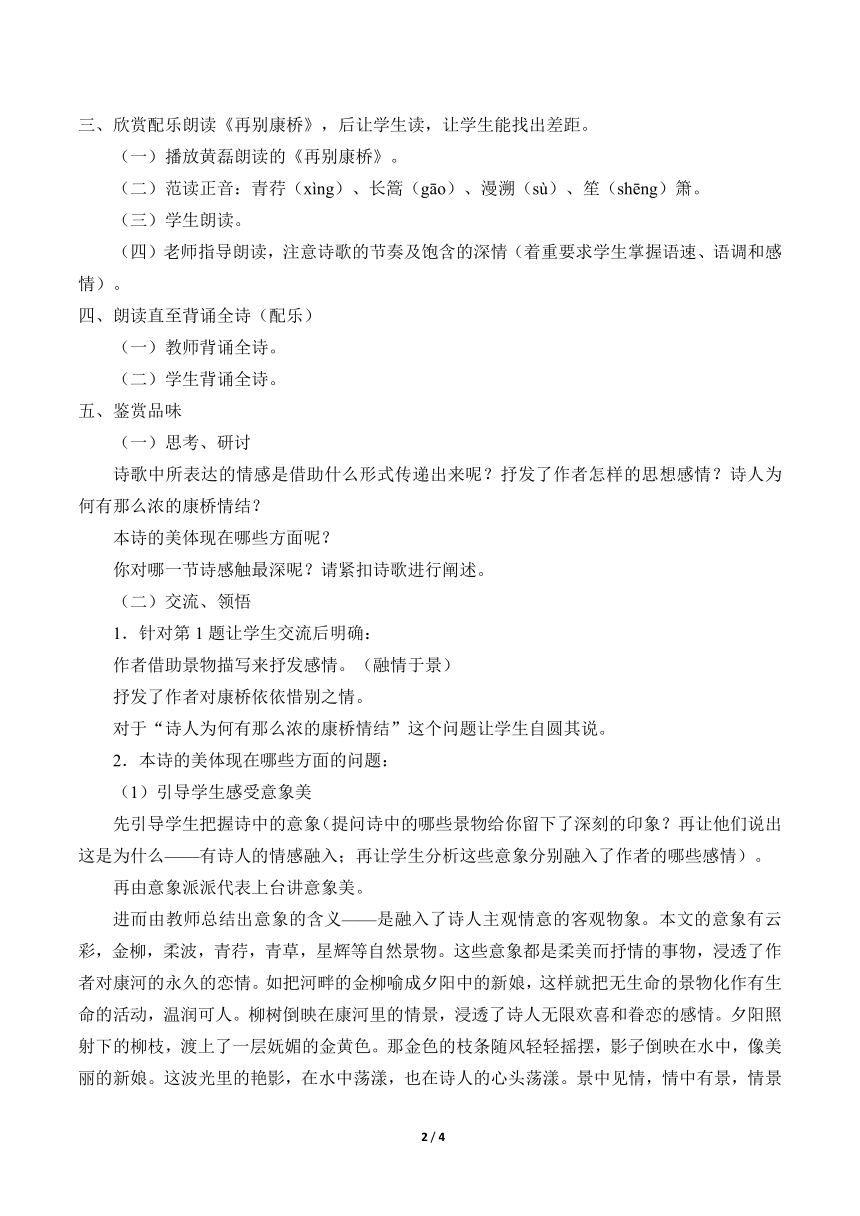 三、欣赏配乐朗读《再别康桥》，后让学生读，让学生能找出差距。

（一）播放黄磊朗读的《再别康桥》。

（二）范读正音：青荇（xìng）、长篙（gāo）、漫溯（sù）、笙（shēng）箫。

（三）学生朗读。

（四）老师指导朗读，注意诗歌的节奏及饱含的深情（着重要求学生掌握语速、语调和感情）。

四、朗读直至背诵全诗（配乐）

（一）教师背诵全诗。

（二）学生背诵全诗。

五、鉴赏品味

（一）思考、研讨

诗歌中所表达的情感是借助什么形式传递出来呢？抒发了作者怎样的思想感情？诗人为何有那么浓的康桥情结？

本诗的美体现在哪些方面呢？

你对哪一节诗感触最深呢？请紧扣诗歌进行阐述。

（二）交流、领悟

1．针对第 1 题让学生交流后明确：

作者借助景物描写来抒发感情。（融情于景）

抒发了作者对康桥依依惜别之情。

对于“诗人为何有那么浓的康桥情结”这个问题让学生自圆其说。

2．本诗的美体现在哪些方面的问题：

（1）引导学生感受意象美

先引导学生把握诗中的意象（提问诗中的哪些景物给你留下了深刻的印象？再让他们说出这是为什么——有诗人的情感融入；再让学生分析这些意象分别融入了作者的哪些感情）。

再由意象派派代表上台讲意象美。

进而由教师总结出意象的含义——是融入了诗人主观情意的客观物象。本文的意象有云彩，金柳，柔波，青荇，青草，星辉等自然景物。这些意象都是柔美而抒情的事物，浸透了作者对康河的永久的恋情。如把河畔的金柳喻成夕阳中的新娘，这样就把无生命的景物化作有生命的活动，温润可人。柳树倒映在康河里的情景，浸透了诗人无限欢喜和眷恋的感情。夕阳照射下的柳枝，渡上了一层妩媚的金黄色。那金色的枝条随风轻轻摇摆，影子倒映在水中，像美丽的新娘。这波光里的艳影，在水中荡漾，也在诗人的心头荡漾。景中见情，情中有景，情景

2 / 4